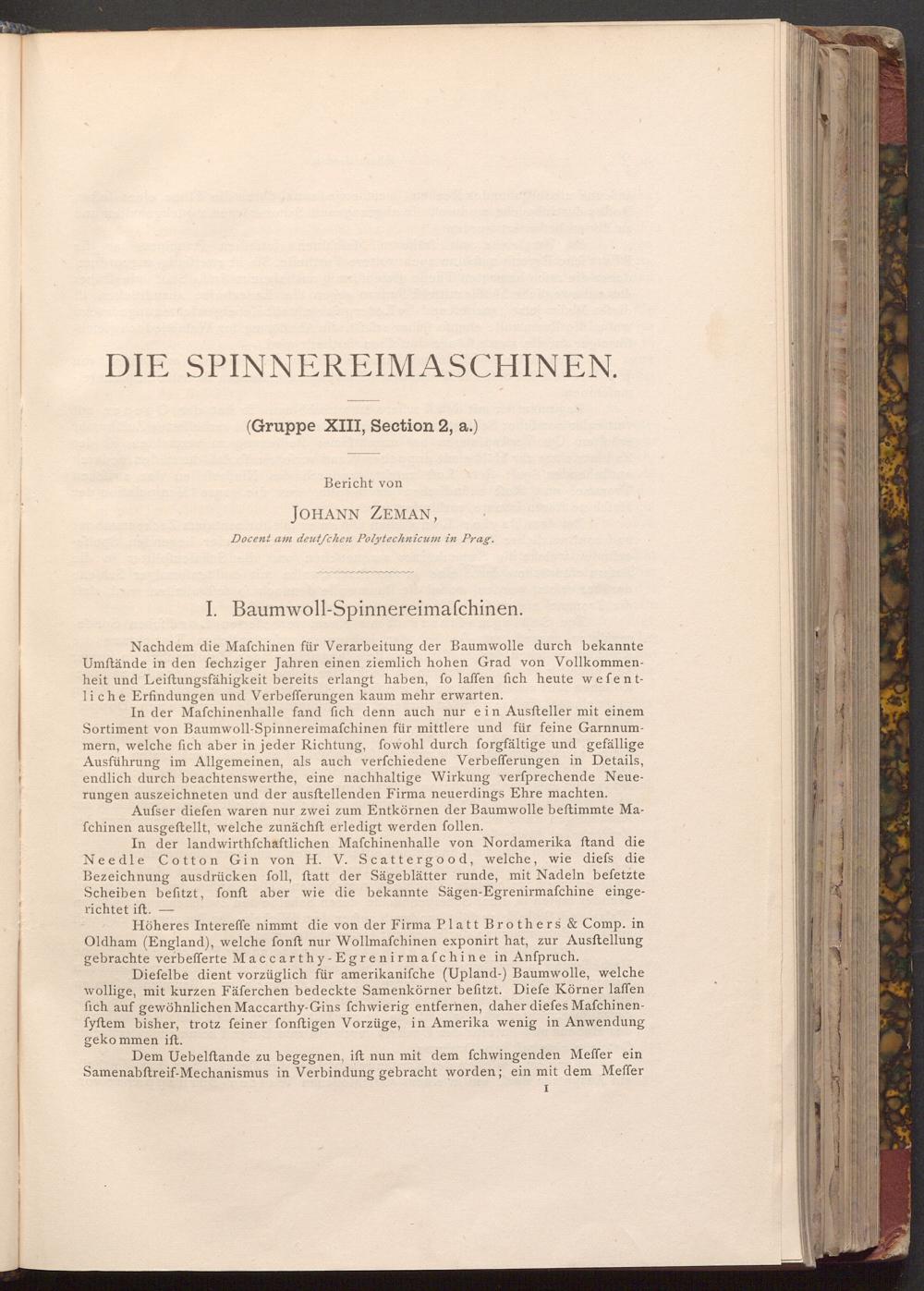 DIE SPINNEREIMASCHINEN.

(Gruppe XIII, Section 2, a.)

Bericht von

JOHANN ZEMAN,

Docent am deutſchen Polytechnicum in Prag.

I. Baumwoll-Spinnereimaſchinen.

Nachdem die Maſchinen für Verarbeitung der Baumwolle durch bekannte Umſtände in den ſechziger Jahren einen ziemlich hohen Grad von Vollkommenheit und Leiſtungsfähigkeit bereits erlangt haben, ſo laſſen ſich heute weſentliche Erfindungen und Verbeſſerungen kaum mehr erwarten.

In der Maſchinenhalle fand ſich denn auch nur ein Ausſteller mit einem Sortiment von Baumwoll-Spinnereimaſchinen für mittlere und für feine Garnnummern, welche ſich aber in jeder Richtung, ſowohl durch ſorgfältige und gefällige Ausführung im Allgemeinen, als auch verſchiedene Verbeſſerungen in Details, endlich durch beachtenswerthe, eine nachhaltige Wirkung verſprechende Neuerungen auszeichneten und der ausſtellenden Firma neuerdings Ehre machten.

Auſser dieſen waren nur zwei zum Entkörnen der Baumwolle beſtimmte Maſchinen ausgeſtellt, welche zunächſt erledigt werden ſollen.

In der landwirthſchaftlichen Maſchinenhalle von Nordamerika ſtand die Needle Cotton Gin von H. V. Scattergood, welche, wie dieſs die Bezeichnung ausdrücken ſoll, ſtatt der Sägeblätter runde, mit Nadeln beſetzte Scheiben beſitzt, ſonſt aber wie die bekannte Sägen-Egrenirmaſchine eingerichtet iſt. —

Höheres Intereſſe nimmt die von der Firma Platt Brothers & Comp. in Oldham (England), welche ſonſt nur Wollmaſchinen exponirt hat, zur Ausſtellung gebrachte verbeſſerte Maccarthy-Egrenirmaſchine in Anſpruch.

Dieſelbe dient vorzüglich für amerikaniſche (Upland-) Baumwolle, welche wollige, mit kurzen Fäſerchen bedeckte Samenkörner beſitzt. Dieſe Körner laſſen ſich auf gewöhnlichen Maccarthy-Gins ſchwierig entfernen, daher dieſes Maſchinenſyſtem bisher, trotz ſeiner ſonſtigen Vorzüge, in Amerika wenig in Anwendung gekommen iſt.

Dem Uebelſtande zu begegnen, iſt nun mit dem ſchwingenden Meſſer ein Samenabſtreif-Mechanismus in Verbindung gebracht worden; ein mit dem Meſſer

1